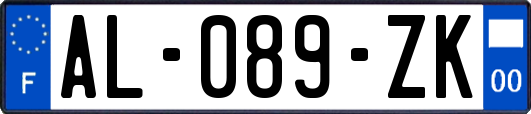 F

AL-089-ZK

00